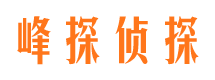 峰探侦探